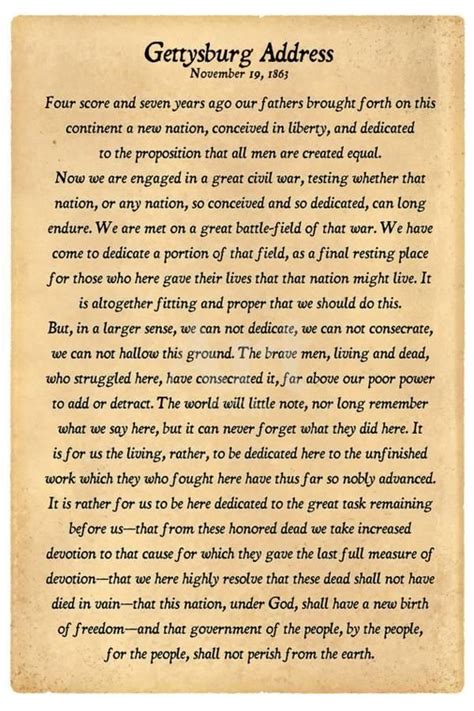 Gettysburg Address
November 19, 1863

Four score and seven years ago our fathers brought forth on this continent a new nation, conceived in liberty, and dedicated to the proposition that all men are created equal.

Now we are engaged in a great civil war, testing whether that nation, or any nation, so conceived and so dedicated, can long endure. We are met on a great battle-field of that war. We have come to dedicate a portion of that field, as a final resting place for those who here gave their lives that that nation might live. It is altogether fitting and proper that we should do this.

But, in a larger sense, we can not dedicate, we can not consecrate, we can not hallow this ground. The brave men, living and dead, who struggled here, have consecrated it, far above our poor power to add or detract. The world will little note, nor long remember what we say here, but it can never forget what they did here. It is for us the living, rather, to be dedicated here to the unfinished work which they who fought here have thus far so nobly advanced. It is rather for us to be here dedicated to the great task remaining before us—that from these honored dead we take increased devotion to that cause for which they gave the last full measure of devotion—that we here highly resolve that these dead shall not have died in vain—that this nation, under God, shall have a new birth of freedom—and that government of the people, by the people, for the people, shall not perish from the earth.